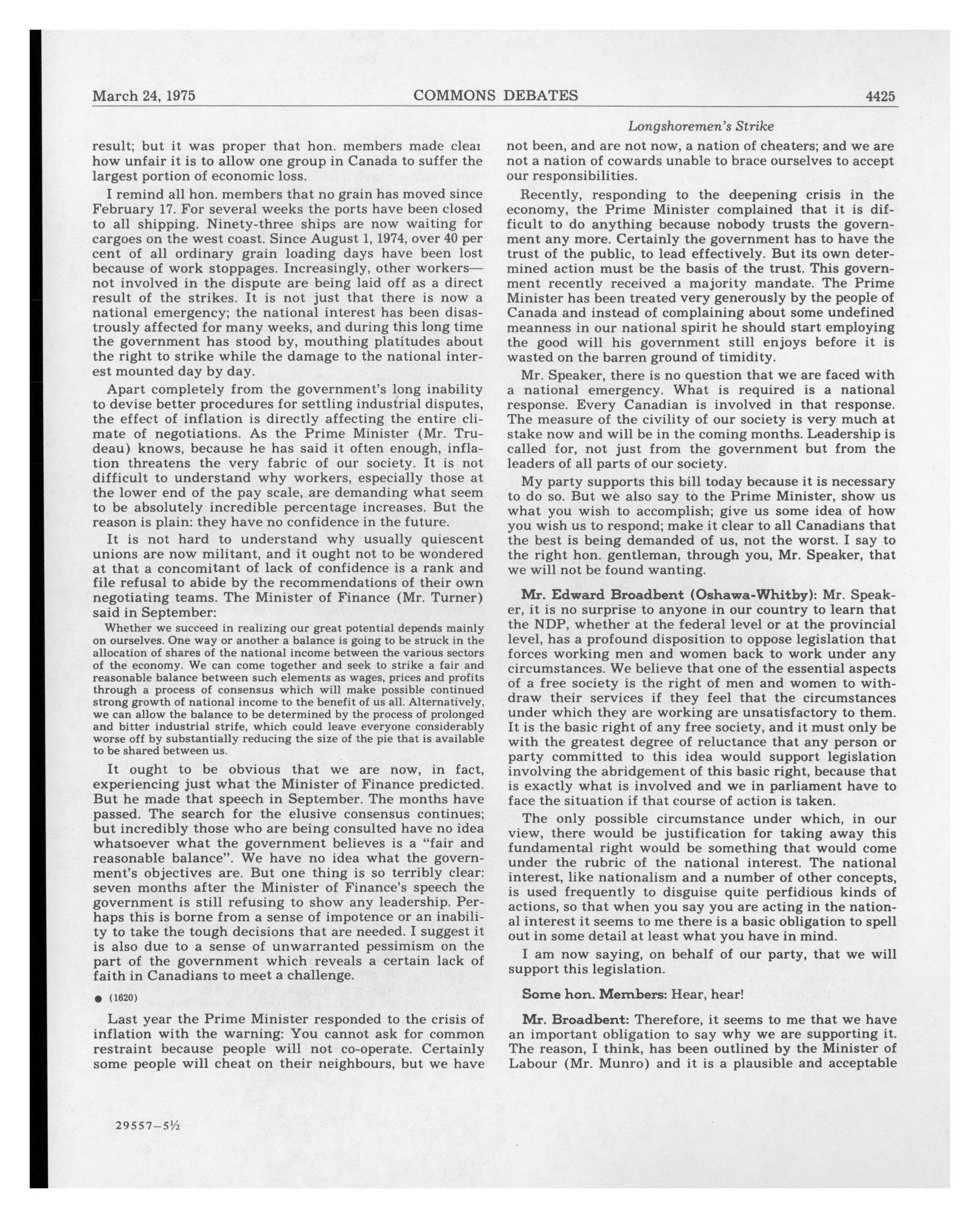 March 24, 1975 COMMONS DEBATES 4425

Longshoremen's Strike

result; but it was proper that hon. members made clear how unfair it is to allow one group in Canada to suffer the largest portion of economic loss.

I remind all hon. members that no grain has moved since February 17. For several weeks the ports have been closed to all shipping. Ninety-three ships are now waiting for cargoes on the west coast. Since August 1, 1974, over 40 per cent of all ordinary grain loading days have been lost because of work stoppages. Increasingly, other workers—not involved in the dispute are being laid off as a direct result of the strikes. It is not just that there is now a national emergency; the national interest has been disastrously affected for many weeks, and during this long time the government has stood by, mouthing platitudes about the right to strike while the damage to the national interest mounted day by day.

Apart completely from the government's long inability to devise better procedures for settling industrial disputes, the effect of inflation is directly affecting the entire climate of negotiations. As the Prime Minister (Mr. Trudeau) knows, because he has said it often enough, inflation threatens the very fabric of our society. It is not difficult to understand why workers, especially those at the lower end of the pay scale, are demanding what seem to be absolutely incredible percentage increases. But the reason is plain: they have no confidence in the future.

It is not hard to understand why usually quiescent unions are now militant, and it ought not to be wondered at that a concomitant of lack of confidence is a rank and file refusal to abide by the recommendations of their own negotiating teams. The Minister of Finance (Mr. Turner) said in September:

Whether we succeed in realizing our great potential depends mainly on ourselves. One way or another a balance is going to be struck in the allocation of shares of the national income between the various sectors of the economy. We can come together and seek to strike a fair and reasonable balance between such elements as wages, prices and profits through a process of consensus which will make possible continued strong growth of national income to the benefit of us all. Alternatively, we can allow the balance to be determined by the process of prolonged and bitter industrial strife, which could leave everyone considerably worse off by substantially reducing the size of the pie that is available to be shared between us.

It ought to be obvious that we are now, in fact, experiencing just what the Minister of Finance predicted. But he made that speech in September. The months have passed. The search for the elusive consensus continues; but incredibly those who are being consulted have no idea whatsoever what the government believes is a "fair and reasonable balance". We have no idea what the government's objectives are. But one thing is so terribly clear: seven months after the Minister of Finance's speech the government is still refusing to show any leadership. Perhaps this is borne from a sense of impotence or an inability to take the tough decisions that are needed. I suggest it is also due to a sense of unwarranted pessimism on the part of the government which reveals a certain lack of faith in Canadians to meet a challenge.

● (1620)

Last year the Prime Minister responded to the crisis of inflation with the warning: You cannot ask for common restraint because people will not co-operate. Certainly some people will cheat on their neighbours, but we have not been, and are not now, a nation of cheaters; and we are not a nation of cowards unable to brace ourselves to accept our responsibilities.

Recently, responding to the deepening crisis in the economy, the Prime Minister complained that it is difficult to do anything because nobody trusts the government any more. Certainly the government has to have the trust of the public, to lead effectively. But its own determined action must be the basis of the trust. This government recently received a majority mandate. The Prime Minister has been treated very generously by the people of Canada and instead of complaining about some undefined meanness in our national spirit he should start employing the good will his government still enjoys before it is wasted on the barren ground of timidity.

Mr. Speaker, there is no question that we are faced with a national emergency. What is required is a national response. Every Canadian is involved in that response. The measure of the civility of our society is very much at stake now and will be in the coming months. Leadership is called for, not just from the government but from the leaders of all parts of our society.

My party supports this bill today because it is necessary to do so. But we also say to the Prime Minister, show us what you wish to accomplish; give us some idea of how you wish us to respond; make it clear to all Canadians that the best is being demanded of us, not the worst. I say to the right hon. gentleman, through you, Mr. Speaker, that we will not be found wanting.

Mr. Edward Broadbent (Oshawa-Whitby): Mr. Speaker, it is no surprise to anyone in our country to learn that the NDP, whether at the federal level or at the provincial level, has a profound disposition to oppose legislation that forces working men and women back to work under any circumstances. We believe that one of the essential aspects of a free society is the right of men and women to withdraw their services if they feel that the circumstances under which they are working are unsatisfactory to them. It is the basic right of any free society, and it must only be with the greatest degree of reluctance that any person or party committed to this idea would support legislation involving the abridgement of this basic right, because that is exactly what is involved and we in parliament have to face the situation if that course of action is taken.

The only possible circumstance under which, in our view, there would be justification for taking away this fundamental right would be something that would come under the rubric of the national interest. The national interest, like nationalism and a number of other concepts, is used frequently to disguise quite perfidious kinds of actions, so that when you say you are acting in the national interest it seems to me there is a basic obligation to spell out in some detail at least what you have in mind.

I am now saying, on behalf of our party, that we will support this legislation.

Some hon. Members: Hear, hear!

Mr. Broadbent: Therefore, it seems to me that we have an important obligation to say why we are supporting it. The reason, I think, has been outlined by the Minister of Labour (Mr. Munro) and it is a plausible and acceptable

29557—5½